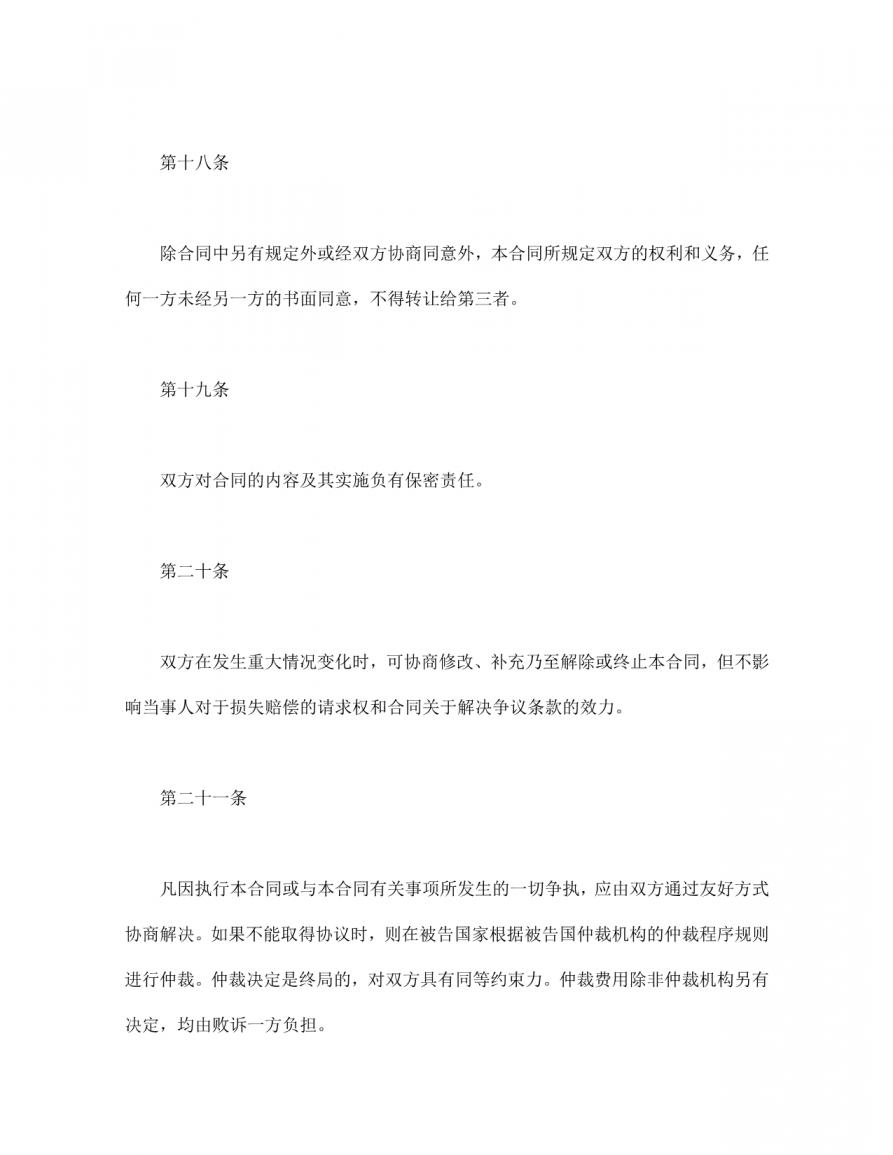 第十八条

除合同中另有规定外或经双方协商同意外，本合同所规定双方的权利和义务，任何一方未经另一方的书面同意，不得转让给第三者。

第十九条

双方对合同的内容及其实施负有保密责任。

第二十条

双方在发生重大情况变化时，可协商修改、补充乃至解除或终止本合同，但不影响当事人对于损失赔偿的请求权和合同关于解决争议条款的效力。

第二十一条

凡因执行本合同或与本合同有关事项所发生的一切争执，应由双方通过友好方式协商解决。如果不能取得协议时，则在被告国家根据被告国仲裁机构的仲裁程序规则进行仲裁。仲裁决定是终局的，对双方具有同等约束力。仲裁费用除非仲裁机构另有决定，均由败诉一方负担。